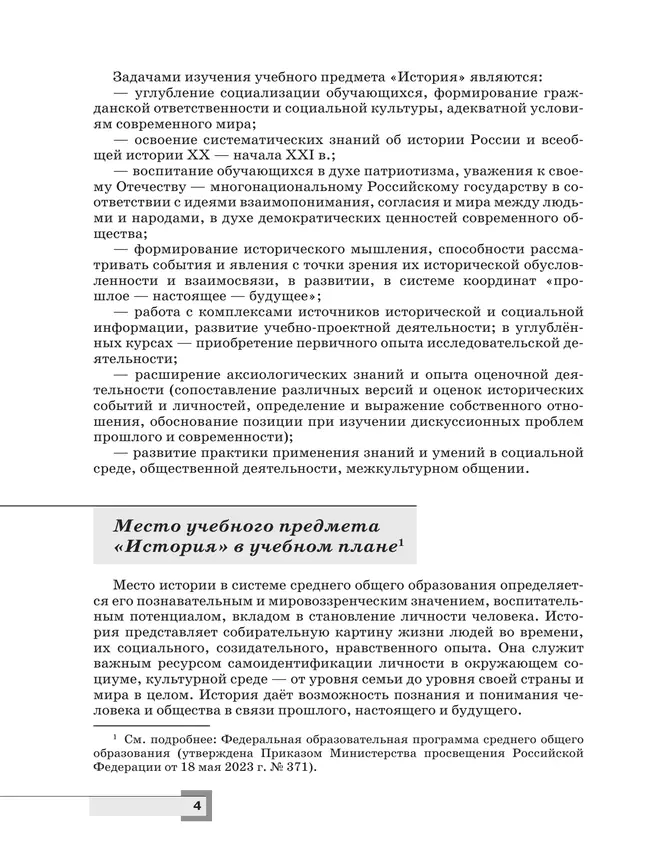 Задачами изучения учебного предмета «История» являются:
— углубление социализации обучающихся, формирование гражданской ответственности и социальной культуры, адекватной условиям современного мира;
— освоение систематических знаний об истории России и всеобщей истории XX — начала XXI в.;
— воспитание обучающихся в духе патриотизма, уважения к своему Отечеству — многонациональному Российскому государству в соответствии с идеями взаимопонимания, согласия и мира между людьми и народами, в духе демократических ценностей современного общества;
— формирование исторического мышления, способности рассматривать события и явления с точки зрения их исторической обусловленности и взаимосвязи, в развитии, в системе координат «прошлое — настоящее — будущее»;
— работа с комплексами источников исторической и социальной информации, развитие учебно-проектной деятельности; в углублённых курсах — приобретение первичного опыта исследовательской деятельности;
— расширение аксиологических знаний и опыта оценочной деятельности (сопоставление различных версий и оценок исторических событий и личностей, определение и выражение собственного отношения, обоснование позиции при изучении дискуссионных проблем прошлого и современности);
— развитие практики применения знаний и умений в социальной среде, общественной деятельности, межкультурном общении.

Место учебного предмета «История» в учебном плане$^1$

Место истории в системе среднего общего образования определяется его познавательным и мировоззренческим значением, воспитательным потенциалом, вкладом в становление личности человека. История представляет собирательную картину жизни людей во времени, их социального, созидательного, нравственного опыта. Она служит важным ресурсом самоидентификации личности в окружающем социуме, культурной среде — от уровня семьи до уровня своей страны и мира в целом. История даёт возможность познания и понимания человека и общества в связи прошлого, настоящего и будущего.

$^1$ См. подробнее: Федеральная образовательная программа среднего общего образования (утверждена Приказом Министерства просвещения Российской Федерации от 18 мая 2023 г. № 371).

4